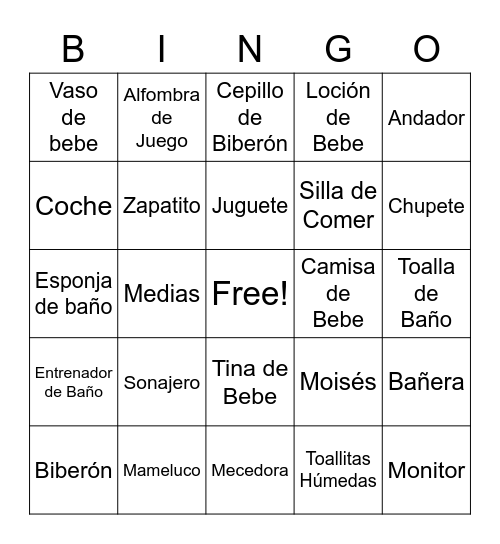 | B | I | N | G | O |
|---|---|---|---|---|
| Vaso de bebe | Alfombra de Juego | Cepillo de Biberón | Loción de Bebe | Andador |
| Coche | Zapatito | Juguete | Silla de Comer | Chupete |
| Esponja de baño | Medias | Free! | Camisa de Bebe | Toalla de Baño |
| Entrenador de Baño | Sonajero | Tina de Bebe | Moisés | Bañera |
| Biberón | Mameluco | Mecedora | Toallitas Húmedas | Monitor |